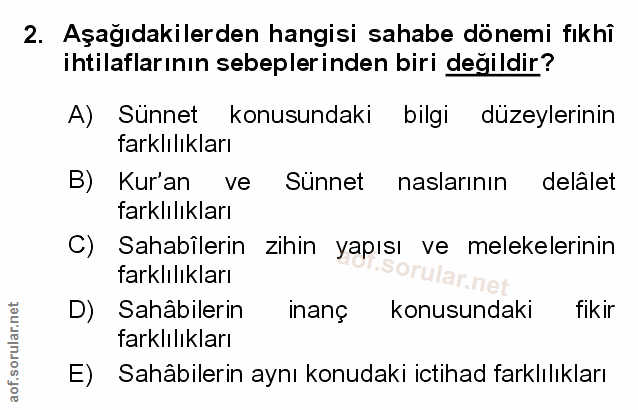 2. Aşağıdakilerden hangisi sahabe dönemi fıkhî ihtilaflarının sebeplerinden biri değildir?

A) Sünnet konusundaki bilgi düzeylerinin farklılıkları

B) Kur'an ve Sünnet naslarının delâlet farklılıkları

C) Sahabîlerin zihin yapısı ve melekelerinin farklılıkları

D) Sahâbilerin inanç konusundaki fikir farklılıkları

E) Sahâbilerin aynı konudaki ictihad farklılıkları

aof.sorular.net